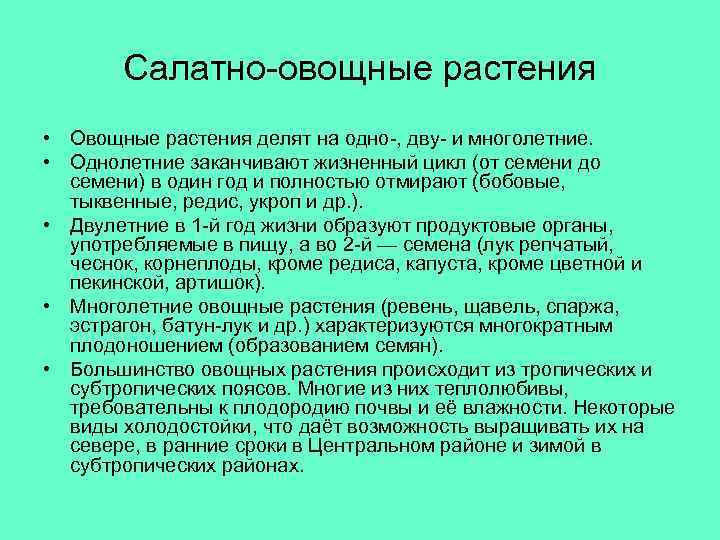 Салатно-овощные растения

• Овощные растения делят на одно-, дву- и многолетние.
• Однолетние заканчивают жизненный цикл (от семени до семени) в один год и полностью отмирают (бобовые, тыквенные, редис, укроп и др.).
• Двулетние в 1-й год жизни образуют продуктовые органы, употребляемые в пищу, а во 2-й — семена (лук репчатый, чеснок, корнеплоды, кроме редиса, капуста, кроме цветной и пекинской, артишок).
• Многолетние овощные растения (ревень, щавель, спаржа, эстрагон, батун-лук и др.) характеризуются многократным плодоношением (образованием семян).
• Большинство овощных растения происходит из тропических и субтропических поясов. Многие из них теплолюбивы, требовательны к плодородию почвы и её влажности. Некоторые виды холодостойки, что даёт возможность выращивать их на севере, в ранние сроки в Центральном районе и зимой в субтропических районах.